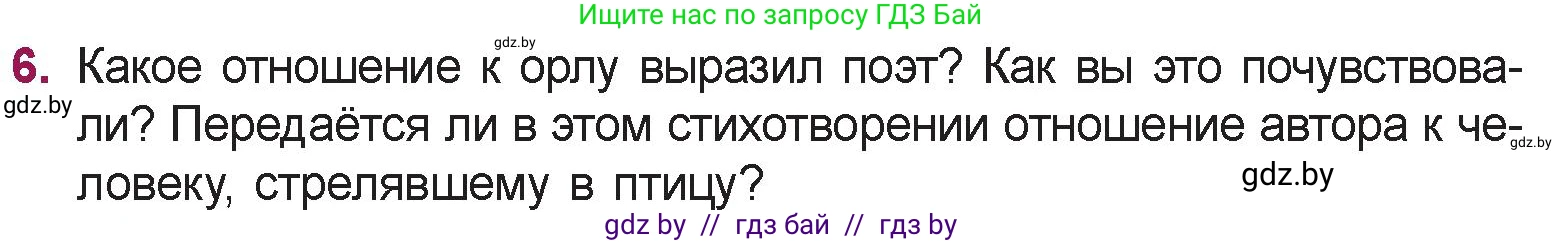 Ищите нас по запросу ГДЗ Бай

gdz.by

6. Какое отношение к орлу выразил поэт? Как вы это почувствовали? Передаётся ли в этом стихотворении отношение автора к человеку, стрелявшему в птицу?

gdz.by

gdz.by

gdz.by

gdz by // гдз бай // гдз by